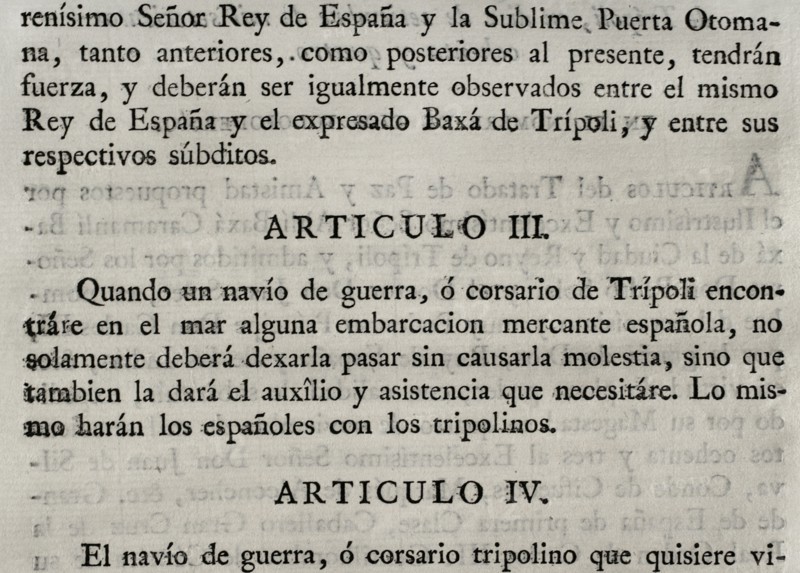 renísimo Señor Rey de España y la Sublime Puerta Otomana, tanto anteriores, como posteriores al presente, tendrán fuerza, y deberán ser igualmente observados entre el mismo Rey de España y el expresado Baxá de Trípoli, y entre sus respectivos súbditos.

ARTICULO III.

Quando un navío de guerra, ó corsario de Trípoli encontráre en el mar alguna embarcacion mercante española, no solamente deberá dexarla pasar sin causarla molestia, sino que tambien la dará el auxîlio y asistencia que necesitáre. Lo mismo harán los españoles con los tripolinos.

ARTICULO IV.

El navío de guerra, ó corsario tripolino que quisiere vi-